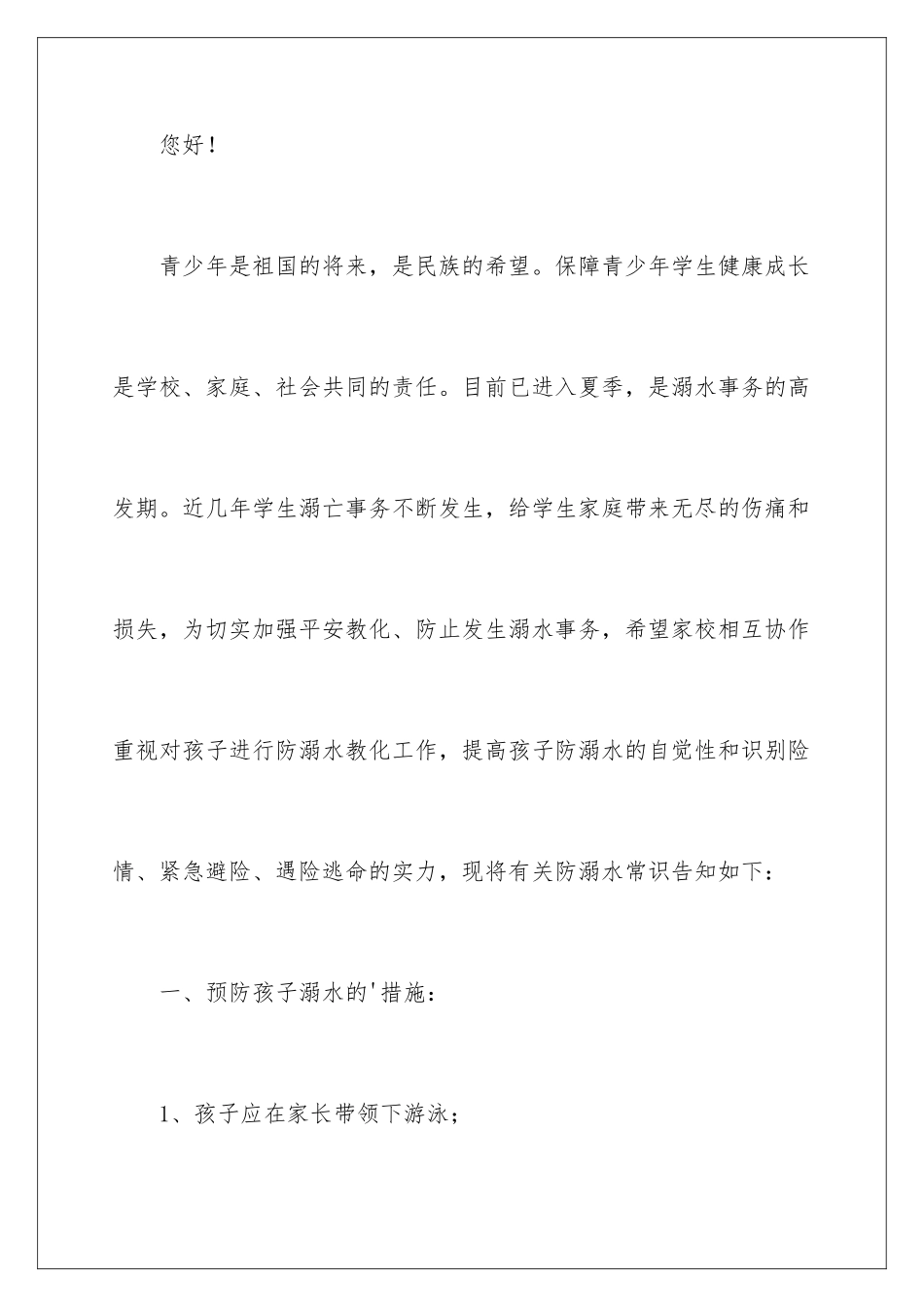 您好！

青少年是祖国的将来，是民族的希望。保障青少年学生健康成长是学校、家庭、社会共同的责任。目前已进入夏季，是溺水事务的高发期。近几年学生溺亡事务不断发生，给学生家庭带来无尽的伤痛和损失，为切实加强平安教化、防止发生溺水事务，希望家校相互协作重视对孩子进行防溺水教化工作，提高孩子防溺水的自觉性和识别险情、紧急避险、遇险逃命的实力，现将有关防溺水常识告知如下：

一、预防孩子溺水的'措施：

1、孩子应在家长带领下游泳；